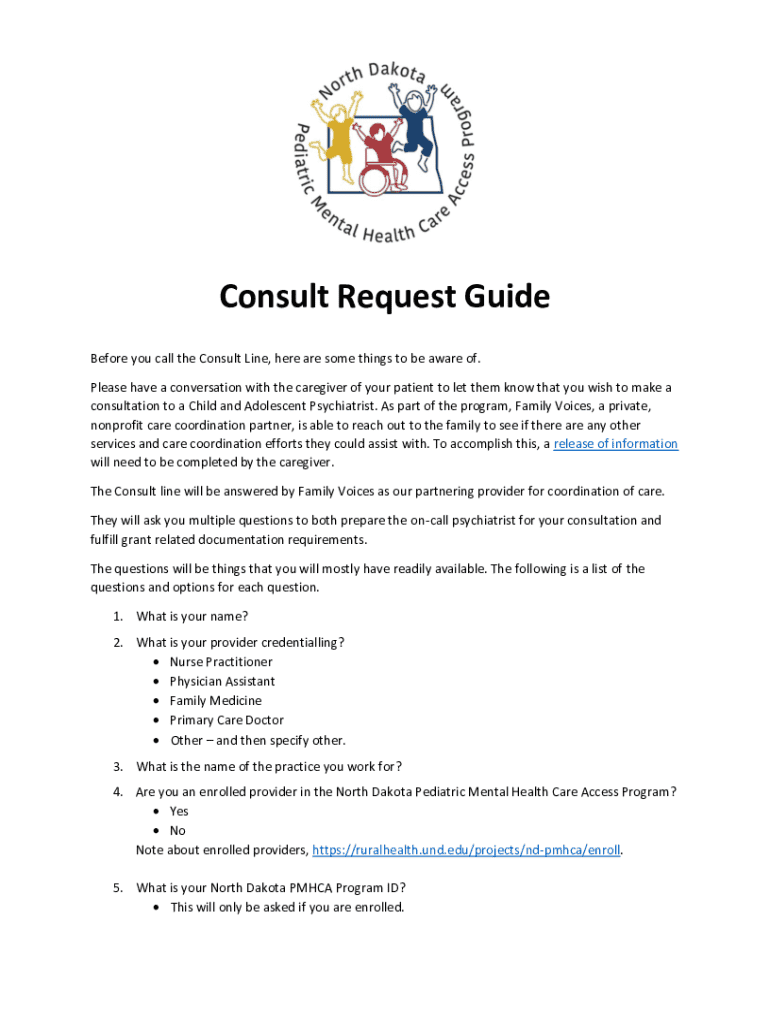 North Dakota Pediatric Mental Health Care Access Program

Consult Request Guide

Before you call the Consult Line, here are some things to be aware of.

Please have a conversation with the caregiver of your patient to let them know that you wish to make a consultation to a Child and Adolescent Psychiatrist. As part of the program, Family Voices, a private, nonprofit care coordination partner, is able to reach out to the family to see if there are any other services and care coordination efforts they could assist with. To accomplish this, a release of information will need to be completed by the caregiver.

The Consult line will be answered by Family Voices as our partnering provider for coordination of care.

They will ask you multiple questions to both prepare the on-call psychiatrist for your consultation and fulfill grant related documentation requirements.

The questions will be things that you will mostly have readily available. The following is a list of the questions and options for each question.

1. What is your name?
2. What is your provider credentialling?
   • Nurse Practitioner
   • Physician Assistant
   • Family Medicine
   • Primary Care Doctor
   • Other – and then specify other.
3. What is the name of the practice you work for?
4. Are you an enrolled provider in the North Dakota Pediatric Mental Health Care Access Program?
   • Yes
   • No
   Note about enrolled providers, https://ruralhealth.und.edu/projects/nd-pmhca/enroll.
5. What is your North Dakota PMHCA Program ID?
   • This will only be asked if you are enrolled.